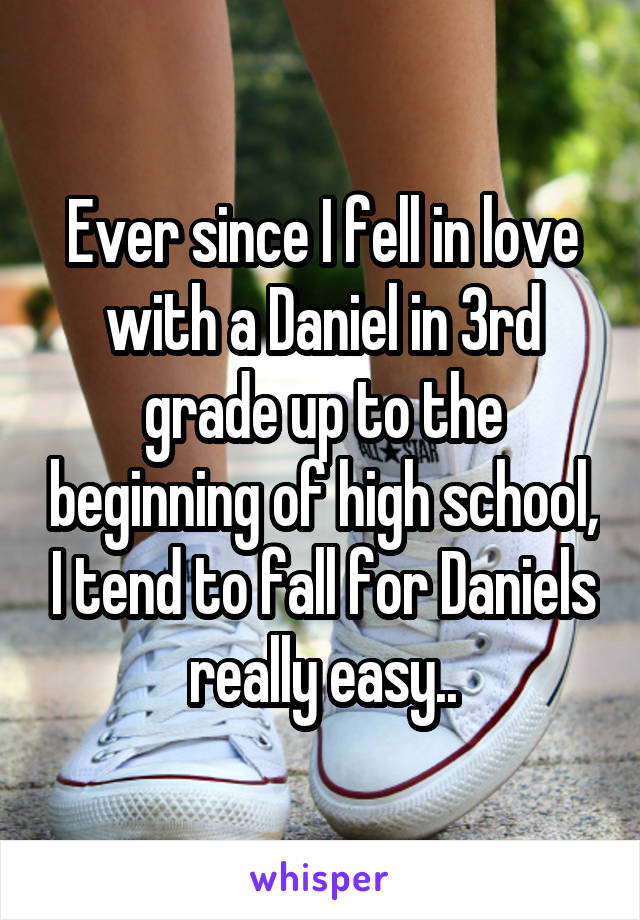 Ever since I fell in love with a Daniel in 3rd grade up to the beginning of high school, I tend to fall for Daniels really easy..

whisper